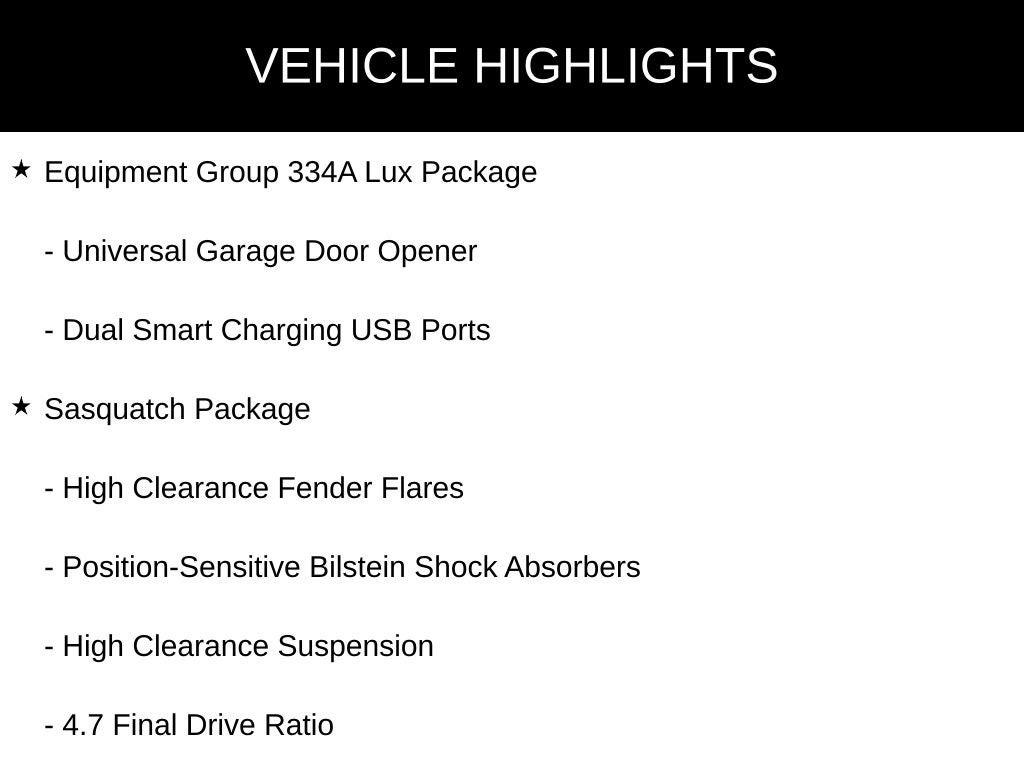 VEHICLE HIGHLIGHTS

★ Equipment Group 334A Lux Package

- Universal Garage Door Opener

- Dual Smart Charging USB Ports

★ Sasquatch Package

- High Clearance Fender Flares

- Position-Sensitive Bilstein Shock Absorbers

- High Clearance Suspension

- 4.7 Final Drive Ratio